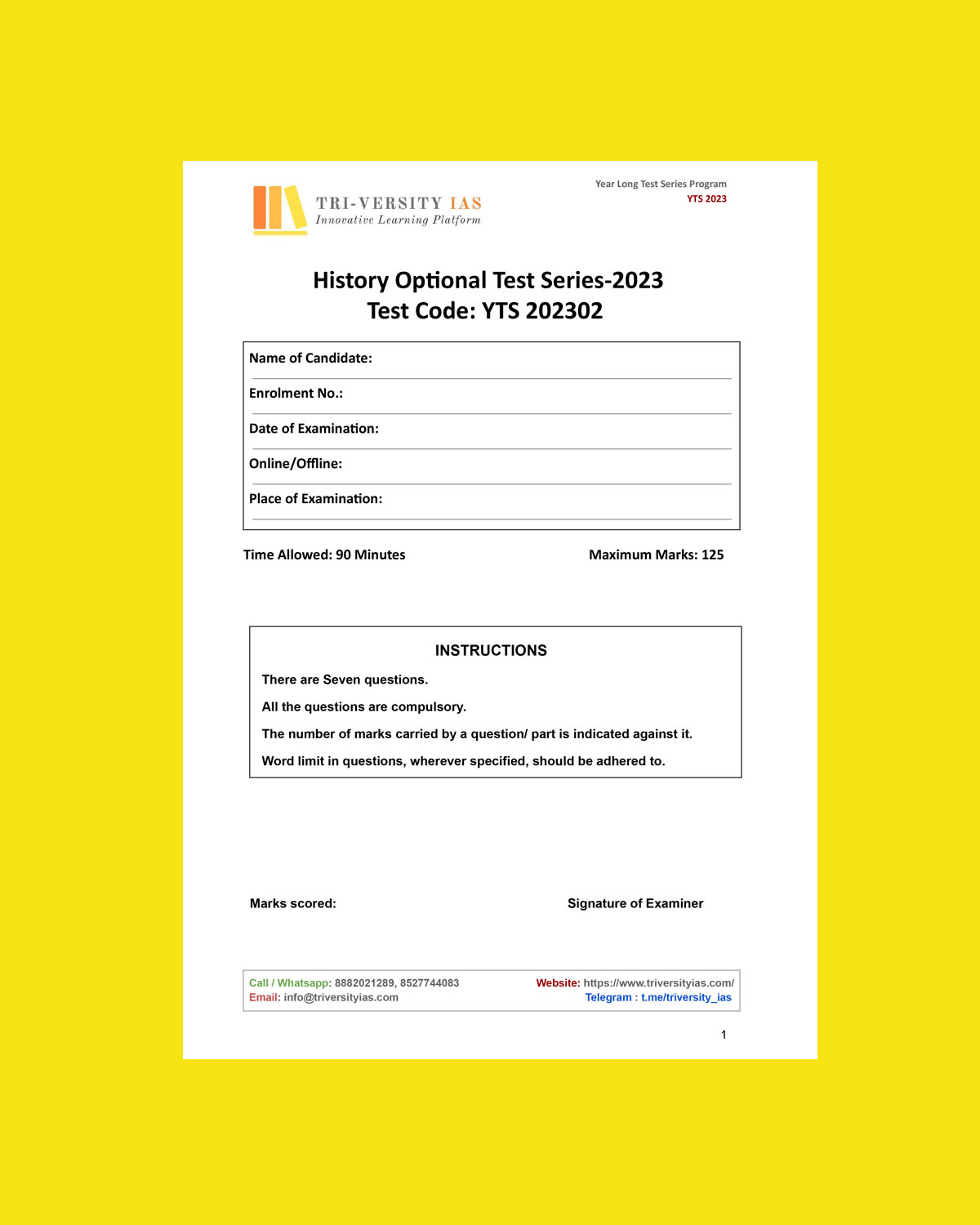 TRI-VERSITY IAS
Innovative Learning Platform

Year Long Test Series Program
YTS 2023

History Optional Test Series-2023
Test Code: YTS 202302

Name of Candidate:

Enrolment No.:

Date of Examination:

Online/Offline:

Place of Examination:

Time Allowed: 90 Minutes

Maximum Marks: 125

INSTRUCTIONS

There are Seven questions.

All the questions are compulsory.

The number of marks carried by a question/ part is indicated against it.

Word limit in questions, wherever specified, should be adhered to.

Marks scored:

Signature of Examiner

Call / Whatsapp: 8882021289, 8527744083
Email: info@triversityias.com

Website: https://www.triversityias.com/
Telegram : t.me/triversity_ias

1